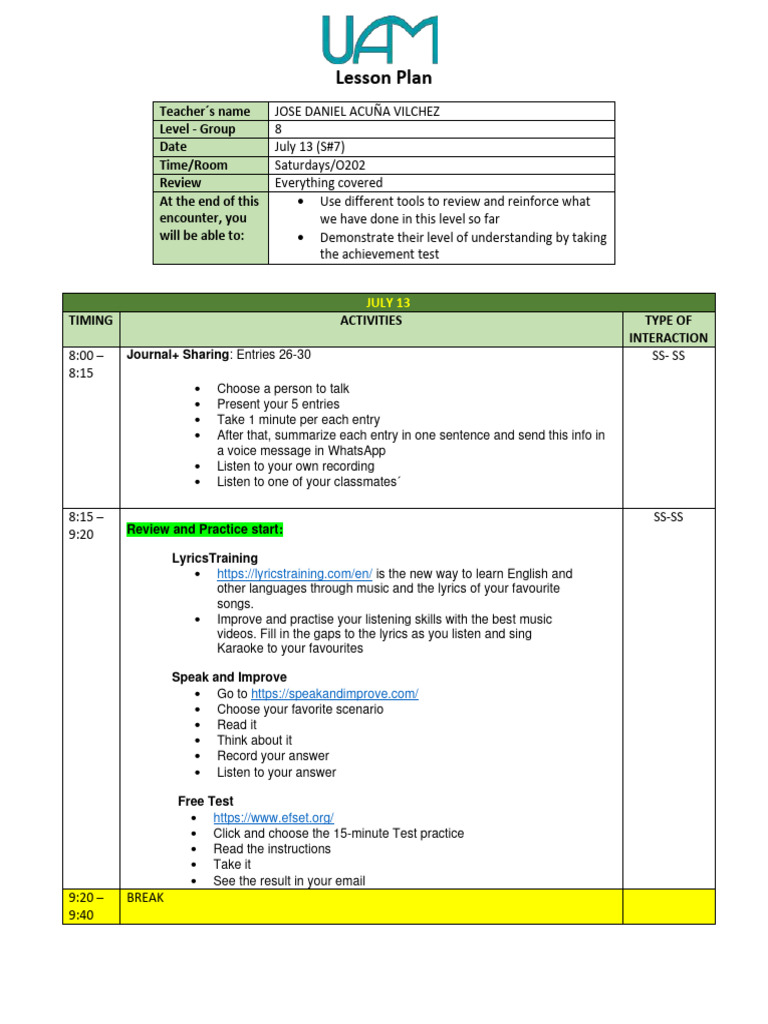 UAM
Lesson Plan

| Teacher´s name | JOSE DANIEL ACUÑA VILCHEZ |
|---|---|
| Level - Group | 8 |
| Date | July 13 (S#7) |
| Time/Room | Saturdays/O202 |
| Review | Everything covered |
| At the end of this encounter, you will be able to: | • Use different tools to review and reinforce what we have done in this level so far • Demonstrate their level of understanding by taking the achievement test |

| JULY 13 | | |
|---|---|---|
| TIMING | ACTIVITIES | TYPE OF INTERACTION |
| 8:00 – 8:15 | Journal+ Sharing: Entries 26-30 • Choose a person to talk • Present your 5 entries • Take 1 minute per each entry • After that, summarize each entry in one sentence and send this info in a voice message in WhatsApp • Listen to your own recording • Listen to one of your classmates´ | SS- SS |
| 8:15 – 9:20 | Review and Practice start: LyricsTraining • https://lyricstraining.com/en/ is the new way to learn English and other languages through music and the lyrics of your favourite songs. • Improve and practise your listening skills with the best music videos. Fill in the gaps to the lyrics as you listen and sing Karaoke to your favourites Speak and Improve • Go to https://speakandimprove.com/ • Choose your favorite scenario • Read it • Think about it • Record your answer • Listen to your answer Free Test • https://www.efset.org/ • Click and choose the 15-minute Test practice • Read the instructions • Take it • See the result in your email | SS-SS |
| 9:20 – 9:40 | BREAK | |